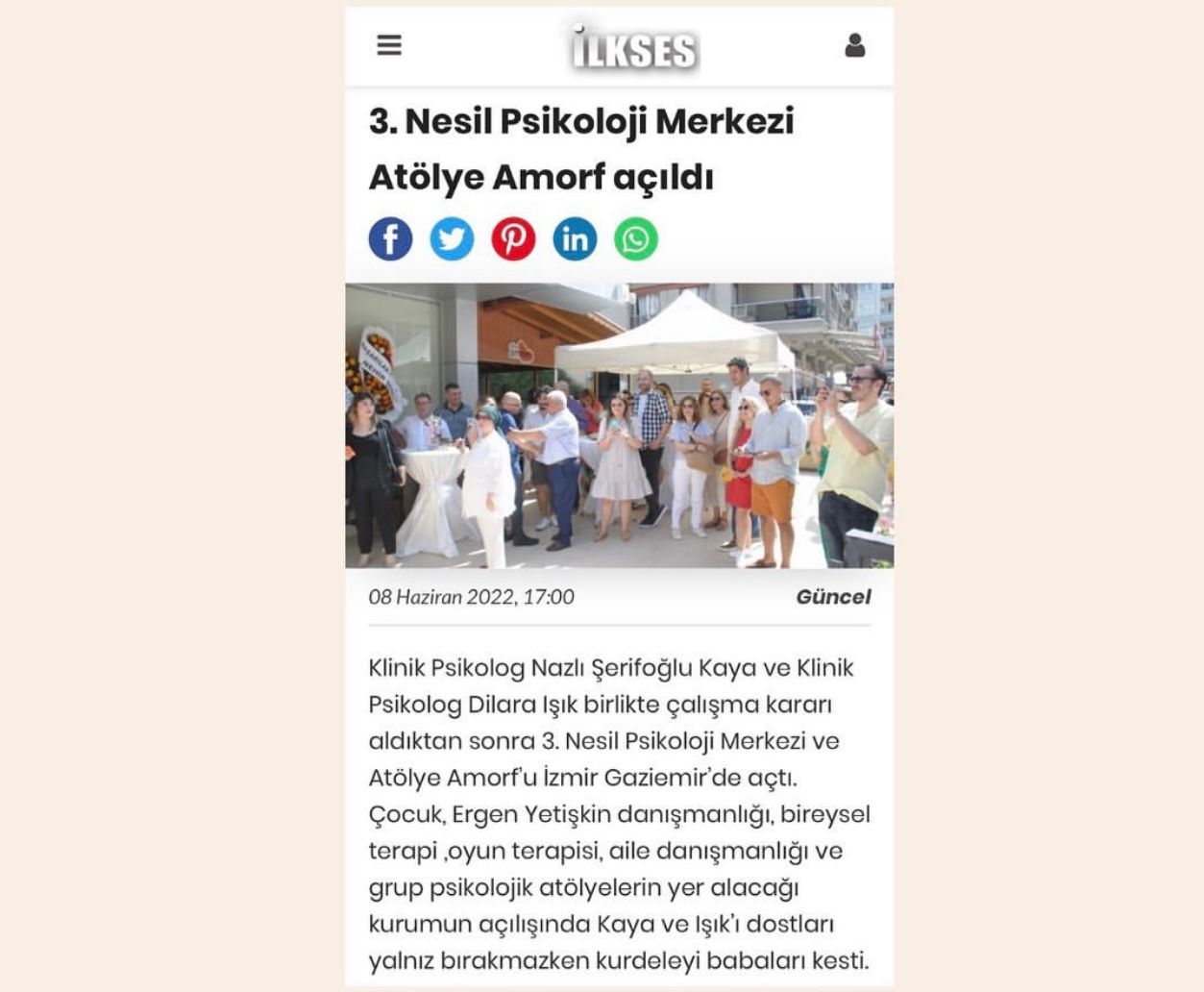 İLKSES

3. Nesil Psikoloji Merkezi Atölye Amorf açıldı

08 Haziran 2022, 17:00

Güncel

Klinik Psikolog Nazlı Şerifoğlu Kaya ve Klinik Psikolog Dilara Işık birlikte çalışma kararı aldıktan sonra 3. Nesil Psikoloji Merkezi ve Atölye Amorf'u İzmir Gaziemir'de açtı. Çocuk, Ergen Yetişkin danışmanlığı, bireysel terapi ,oyun terapisi, aile danışmanlığı ve grup psikolojik atölyelerin yer alacağı kurumun açılışında Kaya ve Işık'ı dostları yalnız bırakmazken kurdeleyi babaları kesti.